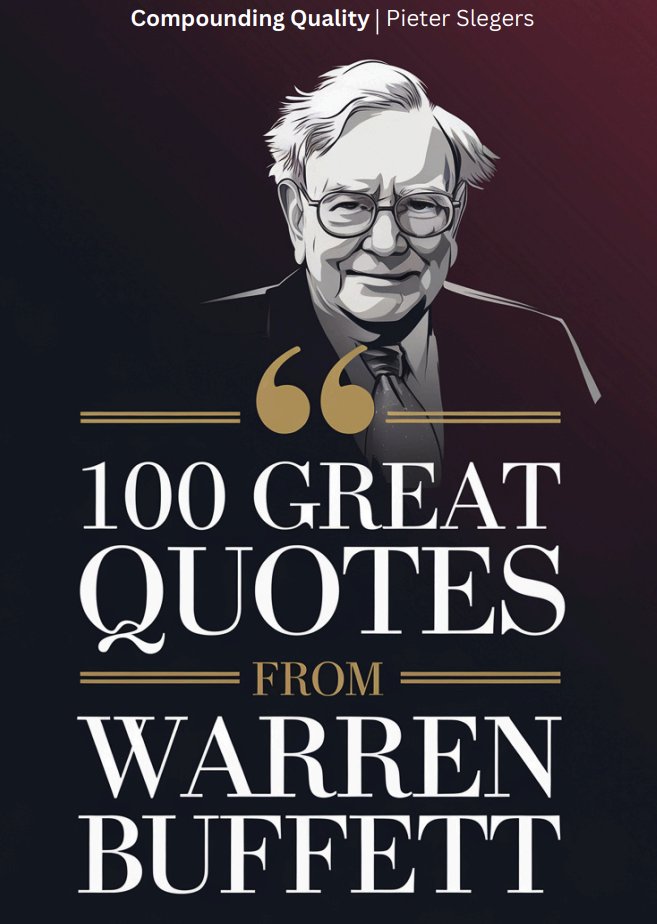 Compounding Quality | Pieter Slegers

“

100 GREAT QUOTES

FROM

WARREN BUFFETT